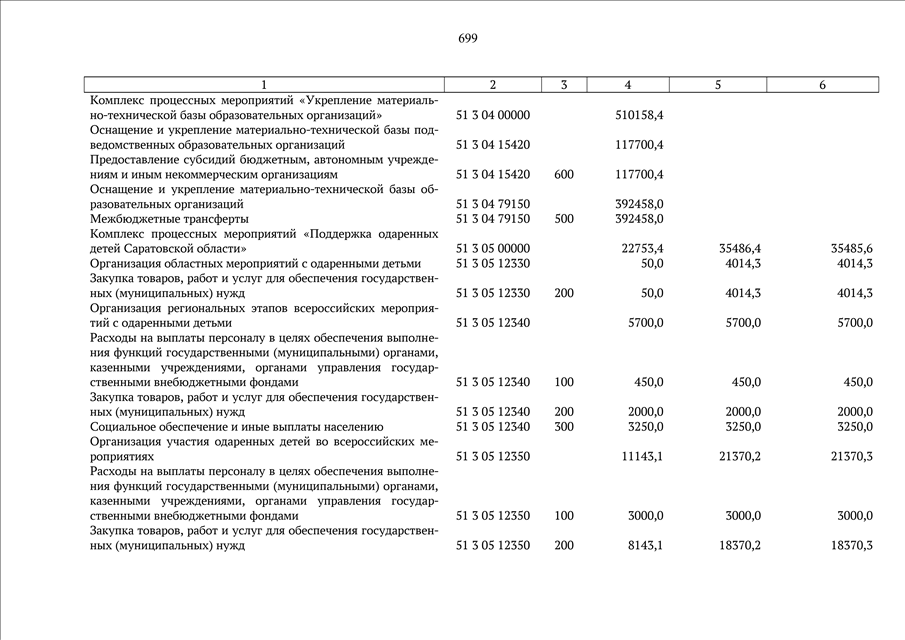 699

| 1 | 2 | 3 | 4 | 5 | 6 |
|---|---|---|---|---|---|
| Комплекс процессных мероприятий «Укрепление материально-технической базы образовательных организаций» | 51 3 04 00000 | | 510158,4 | | |
| Оснащение и укрепление материально-технической базы подведомственных образовательных организаций | 51 3 04 15420 | | 117700,4 | | |
| Предоставление субсидий бюджетным, автономным учреждениям и иным некоммерческим организациям | 51 3 04 15420 | 600 | 117700,4 | | |
| Оснащение и укрепление материально-технической базы образовательных организаций | 51 3 04 79150 | | 392458,0 | | |
| Межбюджетные трансферты | 51 3 04 79150 | 500 | 392458,0 | | |
| Комплекс процессных мероприятий «Поддержка одаренных детей Саратовской области» | 51 3 05 00000 | | 22753,4 | 35486,4 | 35485,6 |
| Организация областных мероприятий с одаренными детьми | 51 3 05 12330 | | 50,0 | 4014,3 | 4014,3 |
| Закупка товаров, работ и услуг для обеспечения государственных (муниципальных) нужд | 51 3 05 12330 | 200 | 50,0 | 4014,3 | 4014,3 |
| Организация региональных этапов всероссийских мероприятий с одаренными детьми | 51 3 05 12340 | | 5700,0 | 5700,0 | 5700,0 |
| Расходы на выплаты персоналу в целях обеспечения выполнения функций государственными (муниципальными) органами, казенными учреждениями, органами управления государственными внебюджетными фондами | 51 3 05 12340 | 100 | 450,0 | 450,0 | 450,0 |
| Закупка товаров, работ и услуг для обеспечения государственных (муниципальных) нужд | 51 3 05 12340 | 200 | 2000,0 | 2000,0 | 2000,0 |
| Социальное обеспечение и иные выплаты населению | 51 3 05 12340 | 300 | 3250,0 | 3250,0 | 3250,0 |
| Организация участия одаренных детей во всероссийских мероприятиях | 51 3 05 12350 | | 11143,1 | 21370,2 | 21370,3 |
| Расходы на выплаты персоналу в целях обеспечения выполнения функций государственными (муниципальными) органами, казенными учреждениями, органами управления государственными внебюджетными фондами | 51 3 05 12350 | 100 | 3000,0 | 3000,0 | 3000,0 |
| Закупка товаров, работ и услуг для обеспечения государственных (муниципальных) нужд | 51 3 05 12350 | 200 | 8143,1 | 18370,2 | 18370,3 |